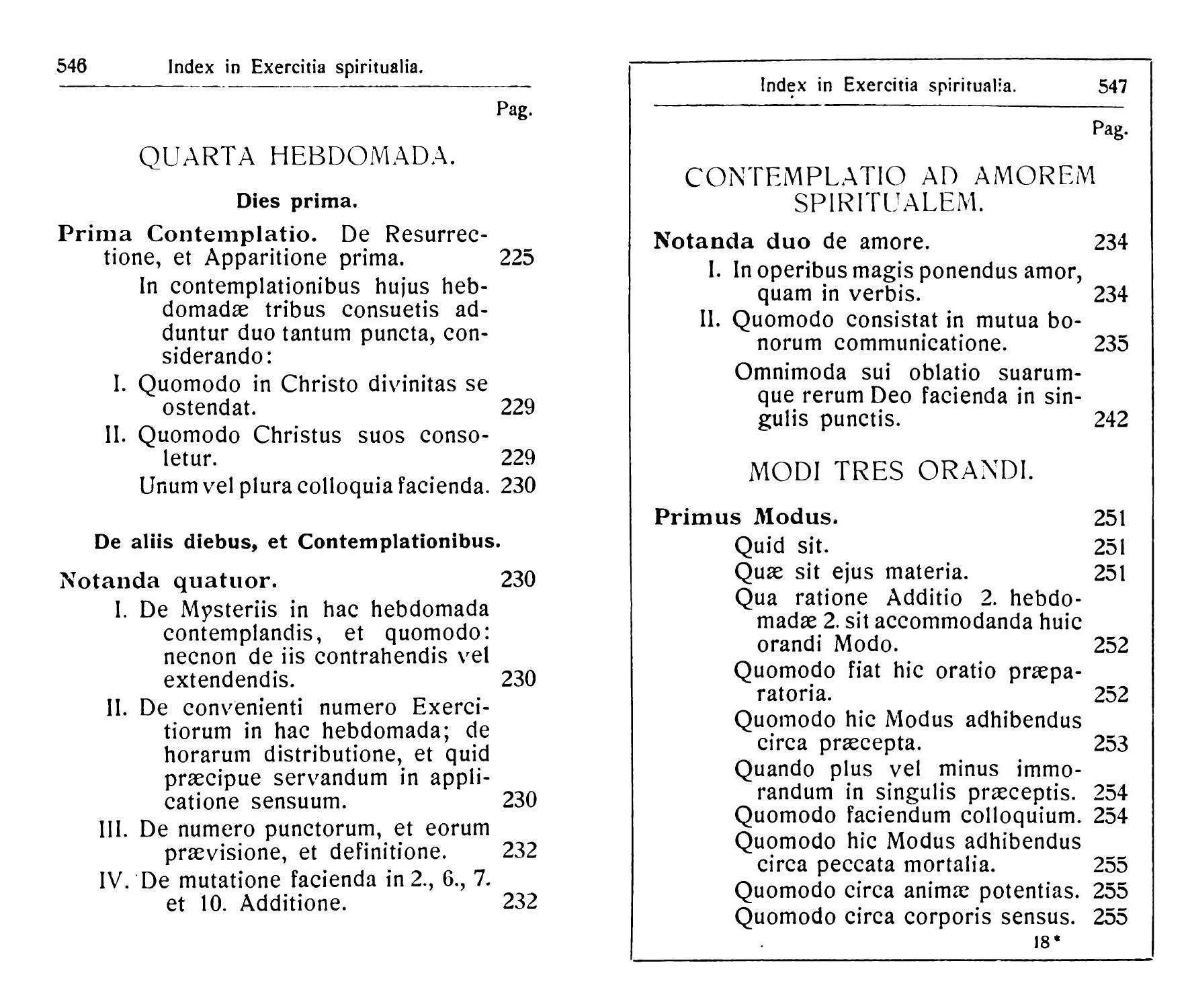 546 Index in Exercitia spiritualia.

Pag.

QUARTA HEBDOMADA.

Dies prima.

Prima Contemplatio. De Resurrectione, et Apparitione prima. 225
In contemplationibus hujus hebdomadæ tribus consuetis adduntur duo tantum puncta, considerando:
I. Quomodo in Christo divinitas se ostendat. 229
II. Quomodo Christus suos consoletur. 229
Unum vel plura colloquia facienda. 230

De aliis diebus, et Contemplationibus.

Notanda quatuor. 230
I. De Mysteriis in hac hebdomada contemplandis, et quomodo: necnon de iis contrahendis vel extendendis. 230
II. De convenienti numero Exercitiorum in hac hebdomada; de horarum distributione, et quid præcipue servandum in applicatione sensuum. 230
III. De numero punctorum, et eorum prævisione, et definitione. 232
IV. De mutatione facienda in 2., 6., 7. et 10. Additione. 232

Index in Exercitia spiritualia. 547

Pag.

CONTEMPLATIO AD AMOREM SPIRITUALEM.

Notanda duo de amore. 234
I. In operibus magis ponendus amor, quam in verbis. 234
II. Quomodo consistat in mutua bonorum communicatione. 235
Omnimoda sui oblatio suarumque rerum Deo facienda in singulis punctis. 242

MODI TRES ORANDI.

Primus Modus. 251
Quid sit. 251
Quæ sit ejus materia. 251
Qua ratione Additio 2. hebdomadæ 2. sit accommodanda huic orandi Modo. 252
Quomodo fiat hic oratio præparatoria. 252
Quomodo hic Modus adhibendus circa præcepta. 253
Quando plus vel minus immorandum in singulis præceptis. 254
Quomodo faciendum colloquium. 254
Quomodo hic Modus adhibendus circa peccata mortalia. 255
Quomodo circa animæ potentias. 255
Quomodo circa corporis sensus. 255

18*